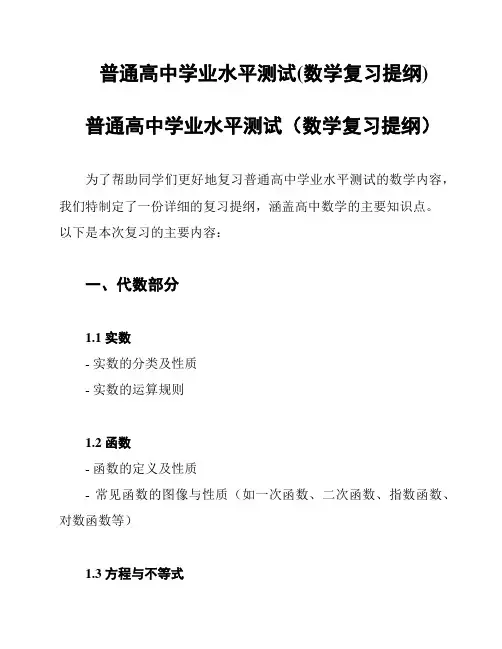 普通高中学业水平测试(数学复习提纲)

普通高中学业水平测试（数学复习提纲）

为了帮助同学们更好地复习普通高中学业水平测试的数学内容，我们特制定了一份详细的复习提纲，涵盖高中数学的主要知识点。以下是本次复习的主要内容：

一、代数部分

1.1 实数
- 实数的分类及性质
- 实数的运算规则

1.2 函数
- 函数的定义及性质
- 常见函数的图像与性质（如一次函数、二次函数、指数函数、对数函数等）

1.3 方程与不等式